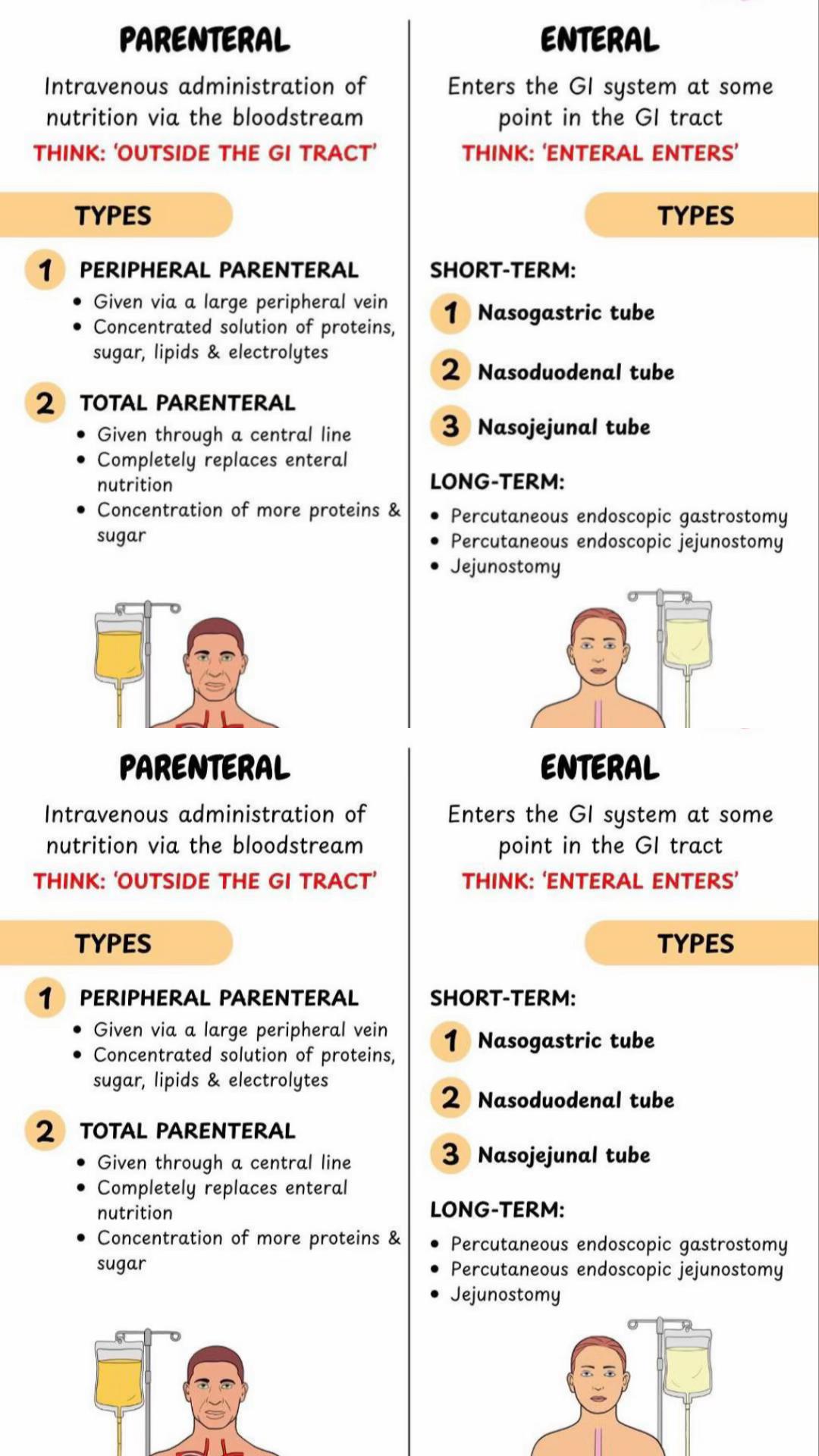 PARENTERAL

Intravenous administration of nutrition via the bloodstream

THINK: 'OUTSIDE THE GI TRACT'

TYPES

1 PERIPHERAL PARENTERAL
• Given via a large peripheral vein
• Concentrated solution of proteins, sugar, lipids & electrolytes

2 TOTAL PARENTERAL
• Given through a central line
• Completely replaces enteral nutrition
• Concentration of more proteins & sugar

ENTERAL

Enters the GI system at some point in the GI tract

THINK: 'ENTERAL ENTERS'

TYPES

SHORT-TERM:
1 Nasogastric tube
2 Nasoduodenal tube
3 Nasojejunal tube

LONG-TERM:
• Percutaneous endoscopic gastrostomy
• Percutaneous endoscopic jejunostomy
• Jejunostomy

PARENTERAL

Intravenous administration of nutrition via the bloodstream

THINK: 'OUTSIDE THE GI TRACT'

TYPES

1 PERIPHERAL PARENTERAL
• Given via a large peripheral vein
• Concentrated solution of proteins, sugar, lipids & electrolytes

2 TOTAL PARENTERAL
• Given through a central line
• Completely replaces enteral nutrition
• Concentration of more proteins & sugar

ENTERAL

Enters the GI system at some point in the GI tract

THINK: 'ENTERAL ENTERS'

TYPES

SHORT-TERM:
1 Nasogastric tube
2 Nasoduodenal tube
3 Nasojejunal tube

LONG-TERM:
• Percutaneous endoscopic gastrostomy
• Percutaneous endoscopic jejunostomy
• Jejunostomy